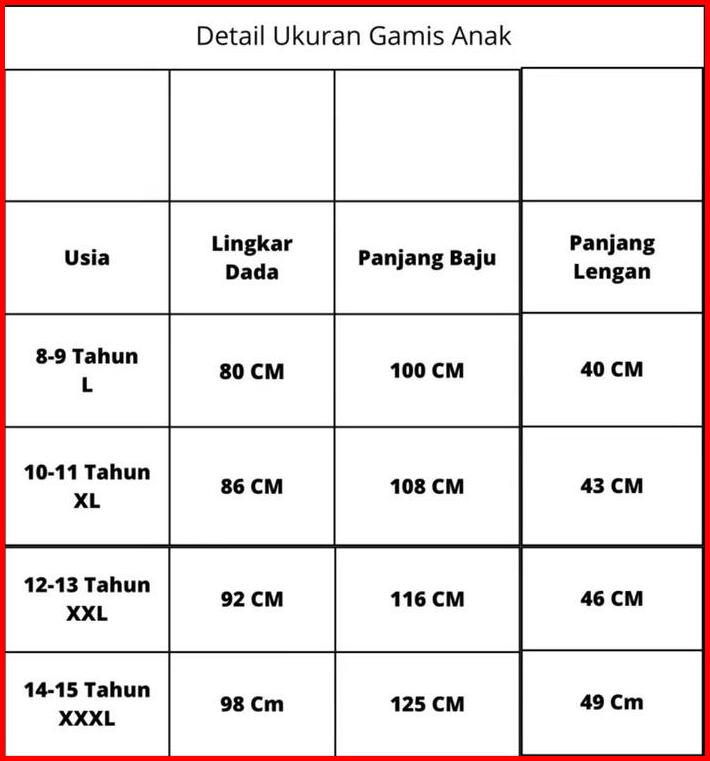 Detail Ukuran Gamis Anak

| | | | |
|---|---|---|---|
| Usia | Lingkar Dada | Panjang Baju | Panjang Lengan |
| 8-9 Tahun L | 80 CM | 100 CM | 40 CM |
| 10-11 Tahun XL | 86 CM | 108 CM | 43 CM |
| 12-13 Tahun XXL | 92 CM | 116 CM | 46 CM |
| 14-15 Tahun XXXL | 98 Cm | 125 CM | 49 Cm |